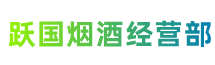 跃国烟酒经营部